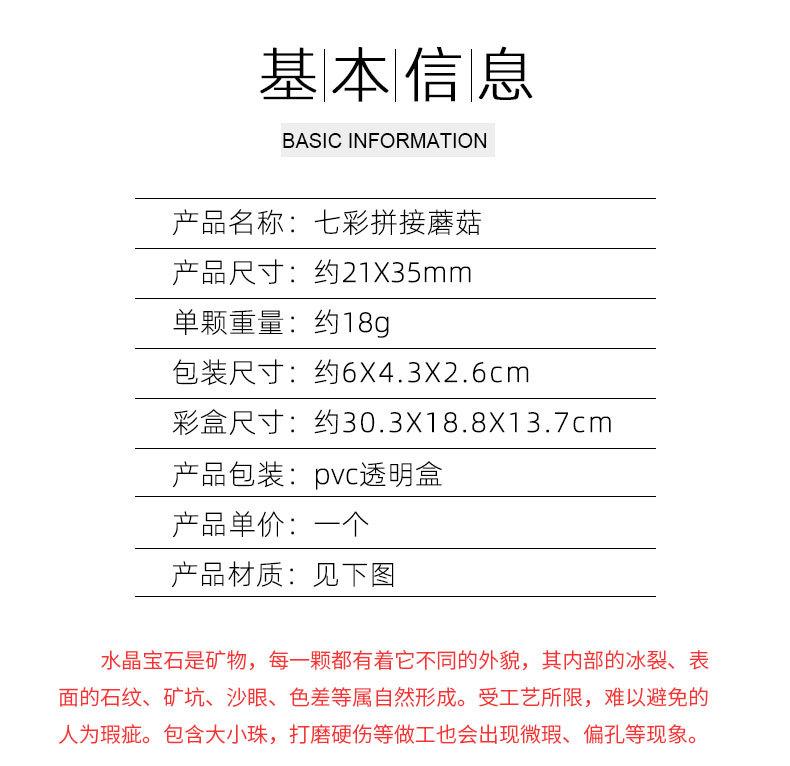 基本信息

BASIC INFORMATION

产品名称：七彩拼接蘑菇

产品尺寸：约21X35mm

单颗重量：约18g

包装尺寸：约6X4.3X2.6cm

彩盒尺寸：约30.3X18.8X13.7cm

产品包装：pvc透明盒

产品单价：一个

产品材质：见下图

水晶宝石是矿物，每一颗都有着它不同的外貌，其内部的冰裂、表面的石纹、矿坑、沙眼、色差等属自然形成。受工艺所限，难以避免的人为瑕疵。包含大小珠，打磨硬伤等做工也会出现微瑕、偏孔等现象。